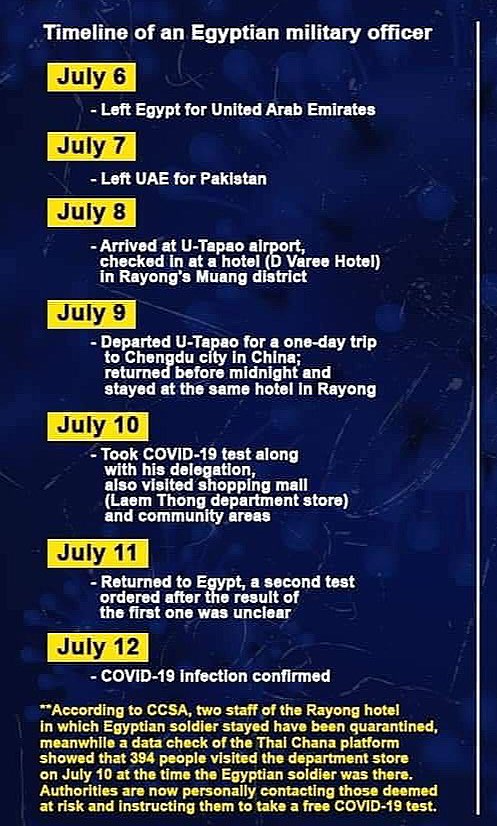 Timeline of an Egyptian military officer

July 6

- Left Egypt for United Arab Emirates

July 7

- Left UAE for Pakistan

July 8

- Arrived at U-Tapao airport, checked in at a hotel (D Varee Hotel) in Rayong's Muang district

July 9

- Departed U-Tapao for a one-day trip to Chengdu city in China; returned before midnight and stayed at the same hotel in Rayong

July 10

- Took COVID-19 test along with his delegation, also visited shopping mall (Laem Thong department store) and community areas

July 11

- Returned to Egypt, a second test ordered after the result of the first one was unclear

July 12

- COVID-19 infection confirmed

**According to CCSA, two staff of the Rayong hotel in which Egyptian soldier stayed have been quarantined, meanwhile a data check of the Thai Chana platform showed that 394 people visited the department store on July 10 at the time the Egyptian soldier was there. Authorities are now personally contacting those deemed at risk and instructing them to take a free COVID-19 test.